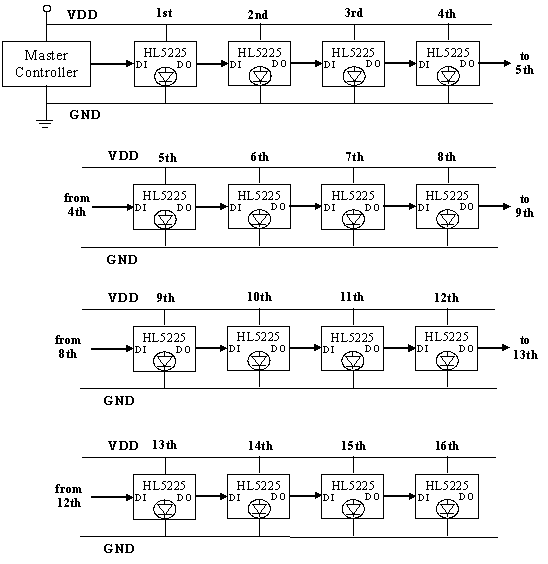 VDD
1st
2nd
3rd
4th
Master Controller
HL5225
DI DO
HL5225
DI DO
HL5225
DI DO
HL5225
DI DO
to 5th
GND

VDD
5th
6th
7th
8th
from 4th
HL5225
DI DO
HL5225
DI DO
HL5225
DI DO
HL5225
DI DO
to 9th
GND

VDD
9th
10th
11th
12th
from 8th
HL5225
DI DO
HL5225
DI DO
HL5225
DI DO
HL5225
DI DO
to 13th
GND

VDD
13th
14th
15th
16th
from 12th
HL5225
DI DO
HL5225
DI DO
HL5225
DI DO
HL5225
DI DO
GND